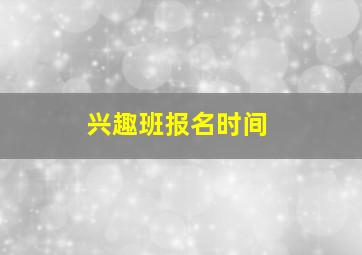 兴趣班报名时间